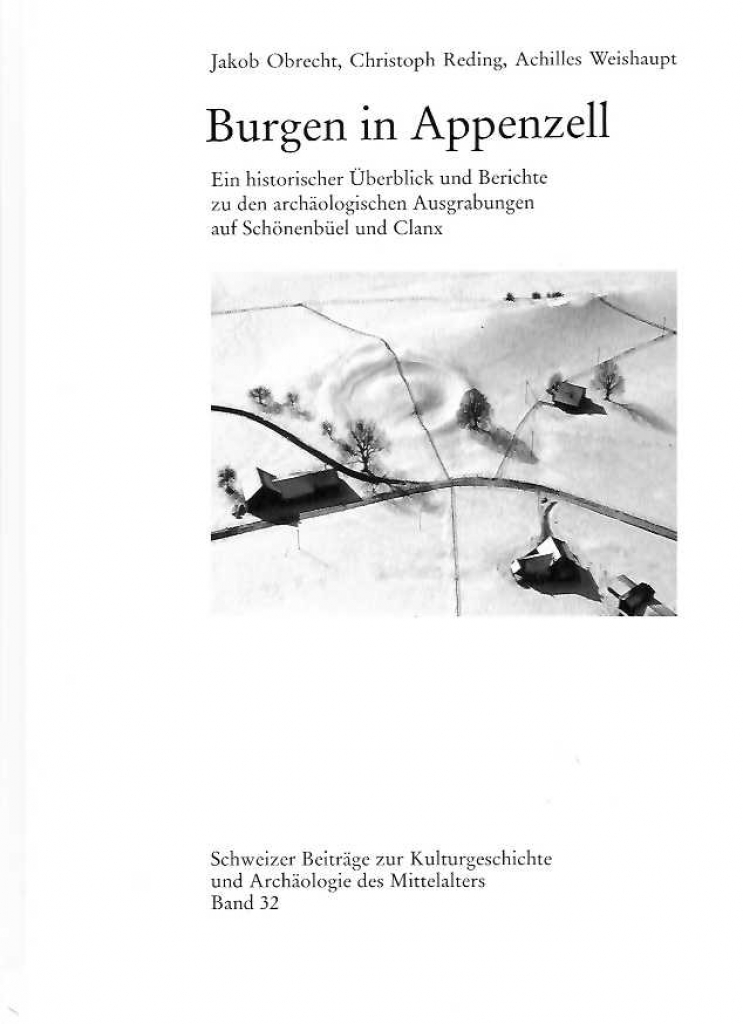 Jakob Obrecht, Christoph Reding, Achilles Weishaupt

Burgen in Appenzell

Ein historischer Überblick und Berichte zu den archäologischen Ausgrabungen auf Schönenbüel und Clanx

Schweizer Beiträge zur Kulturgeschichte und Archäologie des Mittelalters
Band 32